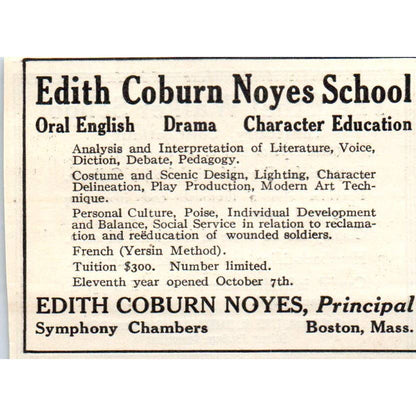 Edith Coburn Noyes School

Oral English  Drama  Character Education

Analysis and Interpretation of Literature, Voice, Diction, Debate, Pedagogy.

Costume and Scenic Design, Lighting, Character Delineation, Play Production, Modern Art Technique.

Personal Culture, Poise, Individual Development and Balance, Social Service in relation to reclamation and reëducation of wounded soldiers.

French (Yersin Method).

Tuition $300. Number limited.

Eleventh year opened October 7th.

EDITH COBURN NOYES, Principal

Symphony Chambers  Boston, Mass.